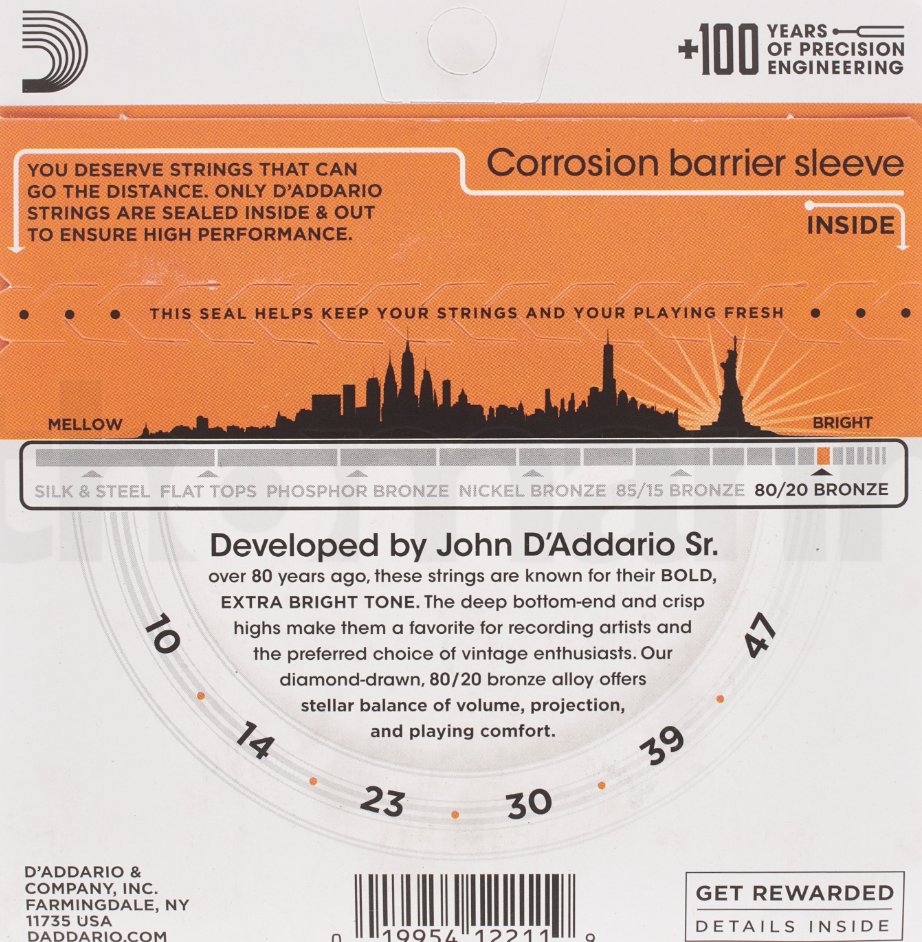 +100 YEARS OF PRECISION ENGINEERING

YOU DESERVE STRINGS THAT CAN GO THE DISTANCE. ONLY D'ADDARIO STRINGS ARE SEALED INSIDE & OUT TO ENSURE HIGH PERFORMANCE.

Corrosion barrier sleeve

INSIDE

THIS SEAL HELPS KEEP YOUR STRINGS AND YOUR PLAYING FRESH

MELLOW

BRIGHT

SILK & STEEL FLAT TOPS PHOSPHOR BRONZE NICKEL BRONZE 85/15 BRONZE 80/20 BRONZE

Developed by John D'Addario Sr.

over 80 years ago, these strings are known for their BOLD, EXTRA BRIGHT TONE. The deep bottom-end and crisp highs make them a favorite for recording artists and the preferred choice of vintage enthusiasts. Our diamond-drawn, 80/20 bronze alloy offers stellar balance of volume, projection, and playing comfort.

10 14 23 30 39 47

D'ADDARIO & COMPANY, INC. FARMINGDALE, NY 11735 USA DADDARIO.COM

0 19954 12211 9

GET REWARDED
DETAILS INSIDE